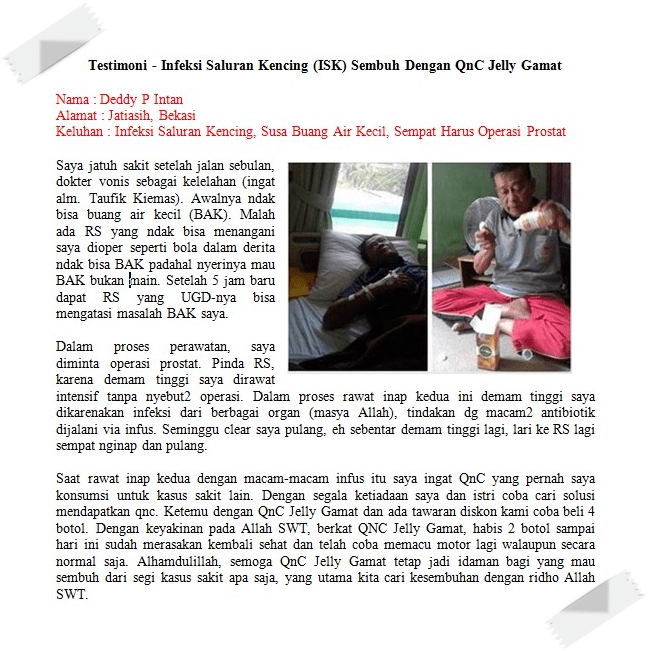 Testimoni - Infeksi Saluran Kencing (ISK) Sembuh Dengan QnC Jelly Gamat

Nama : Deddy P Intan
Alamat : Jatiasih, Bekasi
Keluhan : Infeksi Saluran Kencing, Susa Buang Air Kecil, Sempat Harus Operasi Prostat

Saya jatuh sakit setelah jalan sebulan, dokter vonis sebagai kelelahan (ingat alm. Taufik Kiemas). Awalnya ndak bisa buang air kecil (BAK). Malah ada RS yang ndak bisa menangani saya dioper seperti bola dalam derita ndak bisa BAK padahal nyerinya mau BAK bukan main. Setelah 5 jam baru dapat RS yang UGD-nya bisa mengatasi masalah BAK saya.

Dalam proses perawatan, saya diminta operasi prostat. Pinda RS, karena demam tinggi saya dirawat intensif tanpa nyebut2 operasi. Dalam proses rawat inap kedua ini demam tinggi saya dikarenakan infeksi dari berbagai organ (masya Allah), tindakan dg macam2 antibiotik dijalani via infus. Seminggu clear saya pulang, eh sebentar demam tinggi lagi, lari ke RS lagi sempat nginap dan pulang.

Saat rawat inap kedua dengan macam-macam infus itu saya ingat QnC yang pernah saya konsumsi untuk kasus sakit lain. Dengan segala ketiadaan saya dan istri coba cari solusi mendapatkan qnc. Ketemu dengan QnC Jelly Gamat dan ada tawaran diskon kami coba beli 4 botol. Dengan keyakinan pada Allah SWT, berkat QNC Jelly Gamat, habis 2 botol sampai hari ini sudah merasakan kembali sehat dan telah coba memacu motor lagi walaupun secara normal saja. Alhamdulillah, semoga QnC Jelly Gamat tetap jadi idaman bagi yang mau sembuh dari segi kasus sakit apa saja, yang utama kita cari kesembuhan dengan ridho Allah SWT.